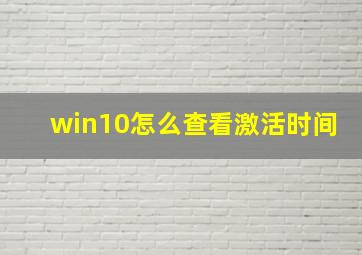 win10怎么查看激活时间